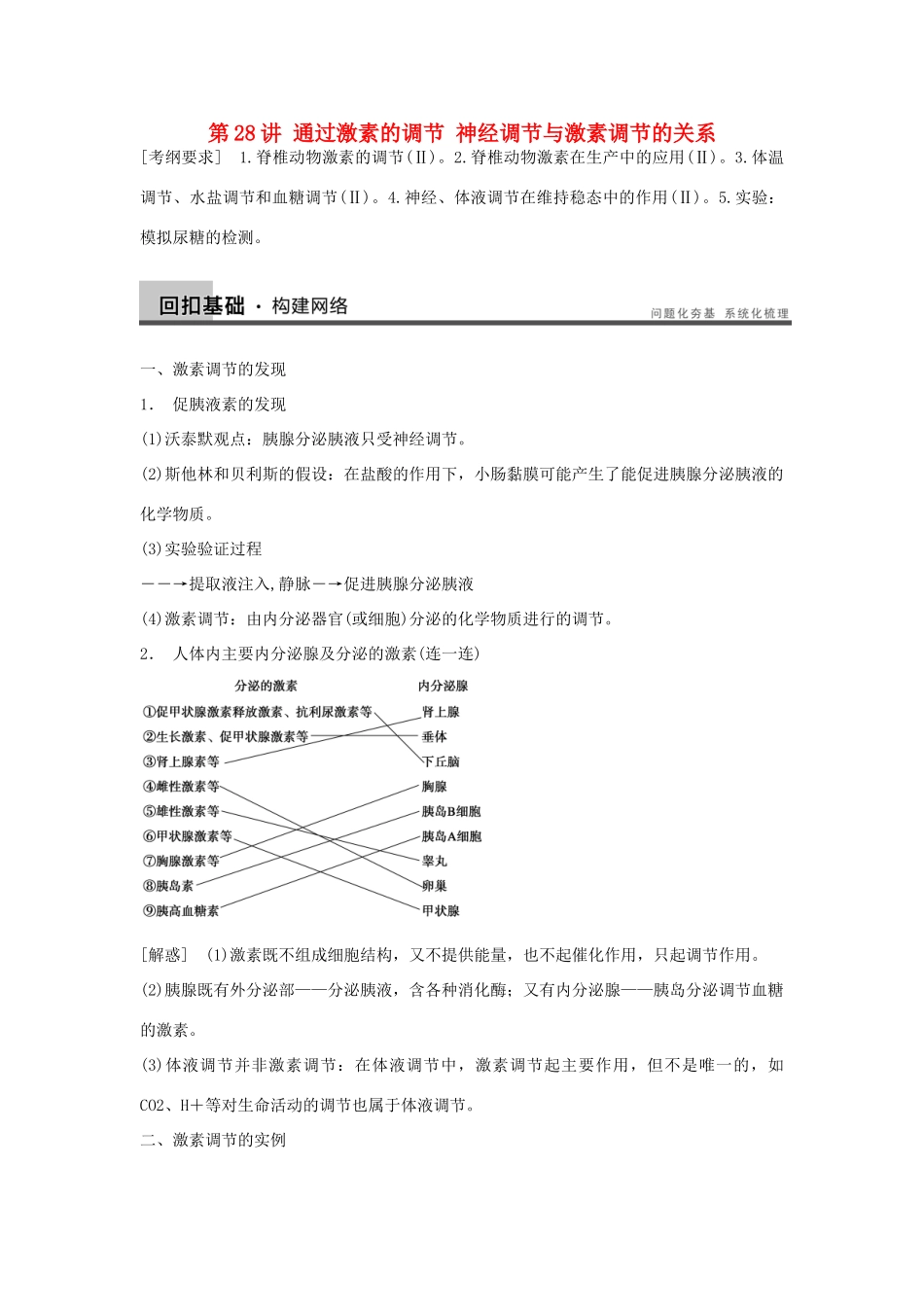 第28讲 通过激素的调节 神经调节与激素调节的关系

[考纲要求] 1.脊椎动物激素的调节(Ⅱ)。2.脊椎动物激素在生产中的应用(Ⅱ)。3.体温调节、水盐调节和血糖调节(Ⅱ)。4.神经、体液调节在维持稳态中的作用(Ⅱ)。5.实验:模拟尿糖的检测。

回扣基础 · 构建网络

问题化夯基 系统化梳理

一、激素调节的发现

1. 促胰液素的发现

(1)沃泰默观点:胰腺分泌胰液只受神经调节。

(2)斯他林和贝利斯的假设:在盐酸的作用下,小肠黏膜可能产生了能促进胰腺分泌胰液的化学物质。

(3)实验验证过程

——→提取液注入,静脉—→促进胰腺分泌胰液

(4)激素调节:由内分泌器官(或细胞)分泌的化学物质进行的调节。

2. 人体内主要内分泌腺及分泌的激素(连一连)

分泌的激素
①促甲状腺激素释放激素、抗利尿激素等
②生长激素、促甲状腺激素等
③肾上腺素等
④雌性激素等
⑤雄性激素等
⑥甲状腺激素等
⑦胸腺激素等
⑧胰岛素
⑨胰高血糖素

内分泌腺
肾上腺
垂体
下丘脑
胸腺
胰岛B细胞
胰岛A细胞
睾丸
卵巢
甲状腺

[解惑] (1)激素既不组成细胞结构,又不提供能量,也不起催化作用,只起调节作用。

(2)胰腺既有外分泌部——分泌胰液,含各种消化酶;又有内分泌腺——胰岛分泌调节血糖的激素。

(3)体液调节并非激素调节:在体液调节中,激素调节起主要作用,但不是唯一的,如CO2、H+等对生命活动的调节也属于体液调节。

二、激素调节的实例